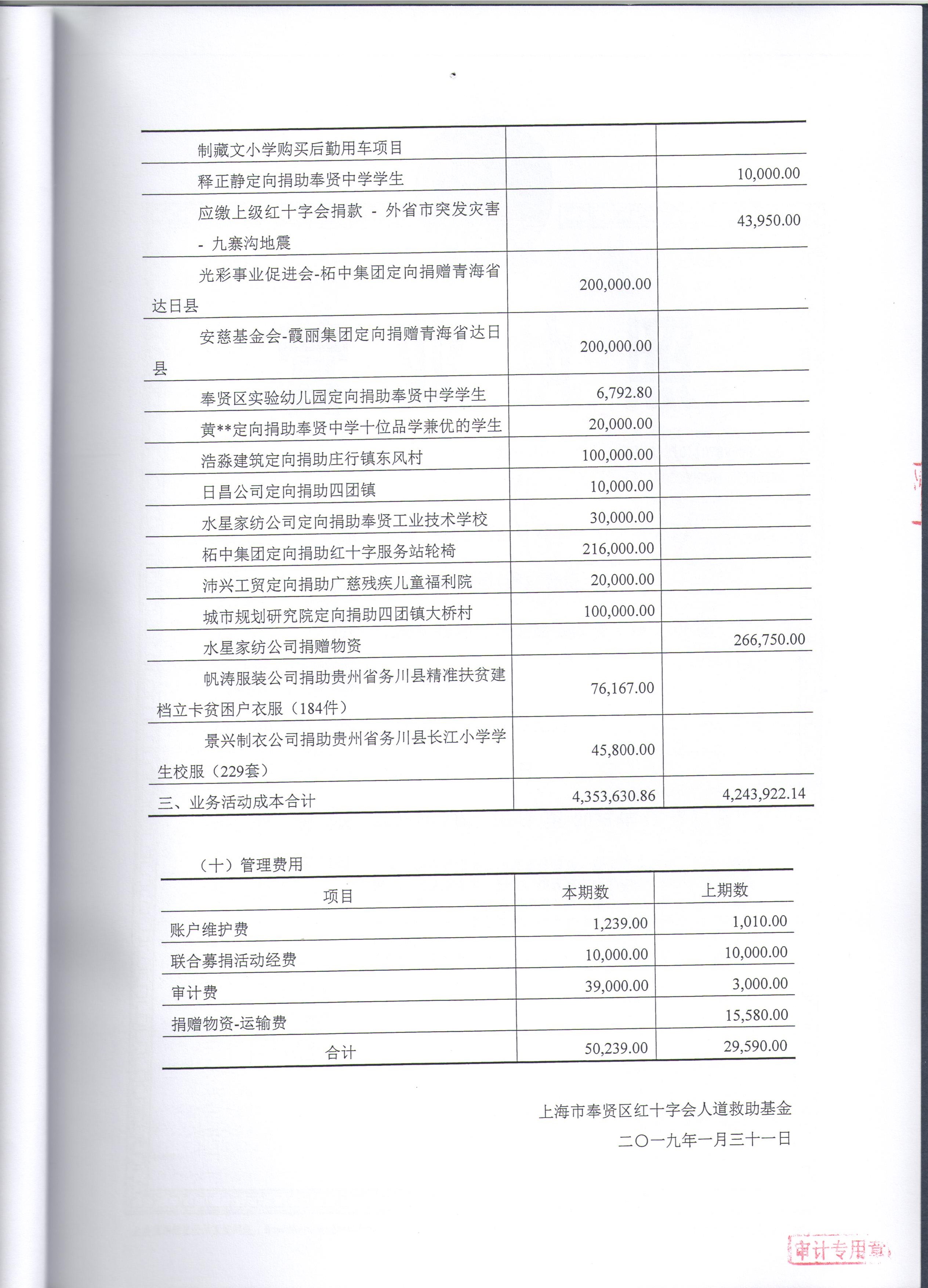 | | | |
|---|---|---|
| 制藏文小学购买后勤用车项目 | | |
| 释正静定向捐助奉贤中学学生 | | 10,000.00 |
| 应缴上级红十字会捐款 - 外省市突发灾害 - 九寨沟地震 | | 43,950.00 |
| 光彩事业促进会-柘中集团定向捐赠青海省达日县 | 200,000.00 | |
| 安慈基金会-霞丽集团定向捐赠青海省达日县 | 200,000.00 | |
| 奉贤区实验幼儿园定向捐助奉贤中学学生 | 6,792.80 | |
| 黄**定向捐助奉贤中学十位品学兼优的学生 | 20,000.00 | |
| 浩淼建筑定向捐助庄行镇东风村 | 100,000.00 | |
| 日昌公司定向捐助四团镇 | 10,000.00 | |
| 水星家纺公司定向捐助奉贤工业技术学校 | 30,000.00 | |
| 柘中集团定向捐助红十字服务站轮椅 | 216,000.00 | |
| 沛兴工贸定向捐助广慈残疾儿童福利院 | 20,000.00 | |
| 城市规划研究院定向捐助四团镇大桥村 | 100,000.00 | |
| 水星家纺公司捐赠物资 | | 266,750.00 |
| 帆涛服装公司捐助贵州省务川县精准扶贫建档立卡贫困户衣服（184件） | 76,167.00 | |
| 景兴制衣公司捐助贵州省务川县长江小学学生校服（229套） | 45,800.00 | |
| 三、业务活动成本合计 | 4,353,630.86 | 4,243,922.14 |

（十）管理费用

| 项目 | 本期数 | 上期数 |
|---|---|---|
| 账户维护费 | 1,239.00 | 1,010.00 |
| 联合募捐活动经费 | 10,000.00 | 10,000.00 |
| 审计费 | 39,000.00 | 3,000.00 |
| 捐赠物资-运输费 | | 15,580.00 |
| 合计 | 50,239.00 | 29,590.00 |

上海市奉贤区红十字会人道救助基金
二〇一九年一月三十一日

审计专用章